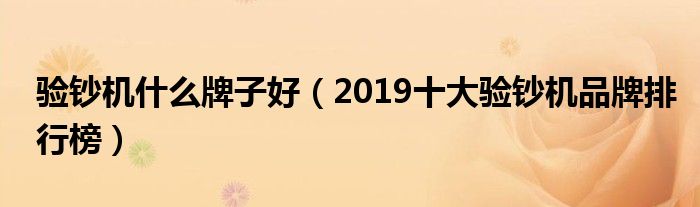 验钞机什么牌子好（2019十大验钞机品牌排行榜）